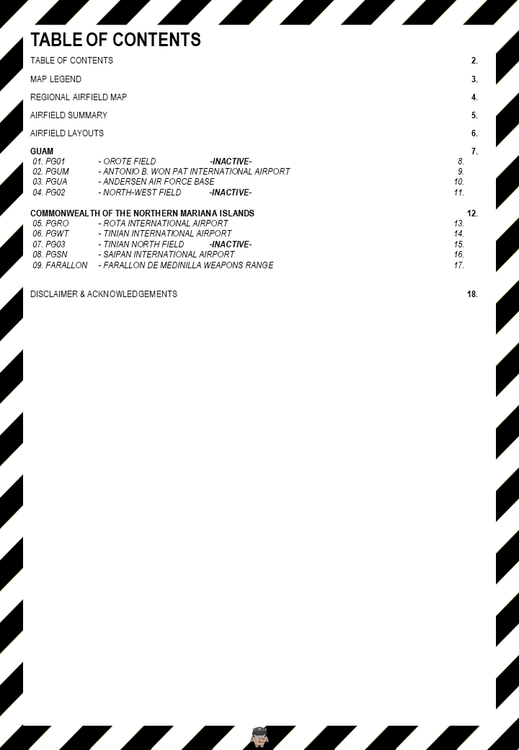 TABLE OF CONTENTS

TABLE OF CONTENTS 2.

MAP LEGEND 3.

REGIONAL AIRFIELD MAP 4.

AIRFIELD SUMMARY 5.

AIRFIELD LAYOUTS 6.

GUAM 7.
01. PG01 - OROTE FIELD -INACTIVE- 8.
02. PGUM - ANTONIO B. WON PAT INTERNATIONAL AIRPORT 9.
03. PGUA - ANDERSEN AIR FORCE BASE 10.
04. PG02 - NORTH-WEST FIELD -INACTIVE- 11.

COMMONWEALTH OF THE NORTHERN MARIANA ISLANDS 12.
05. PGRO - ROTA INTERNATIONAL AIRPORT 13.
06. PGWT - TINIAN INTERNATIONAL AIRPORT 14.
07. PG03 - TINIAN NORTH FIELD -INACTIVE- 15.
08. PGSN - SAIPAN INTERNATIONAL AIRPORT 16.
09. FARALLON - FARALLON DE MEDINILLA WEAPONS RANGE 17.

DISCLAIMER & ACKNOWLEDGEMENTS 18.